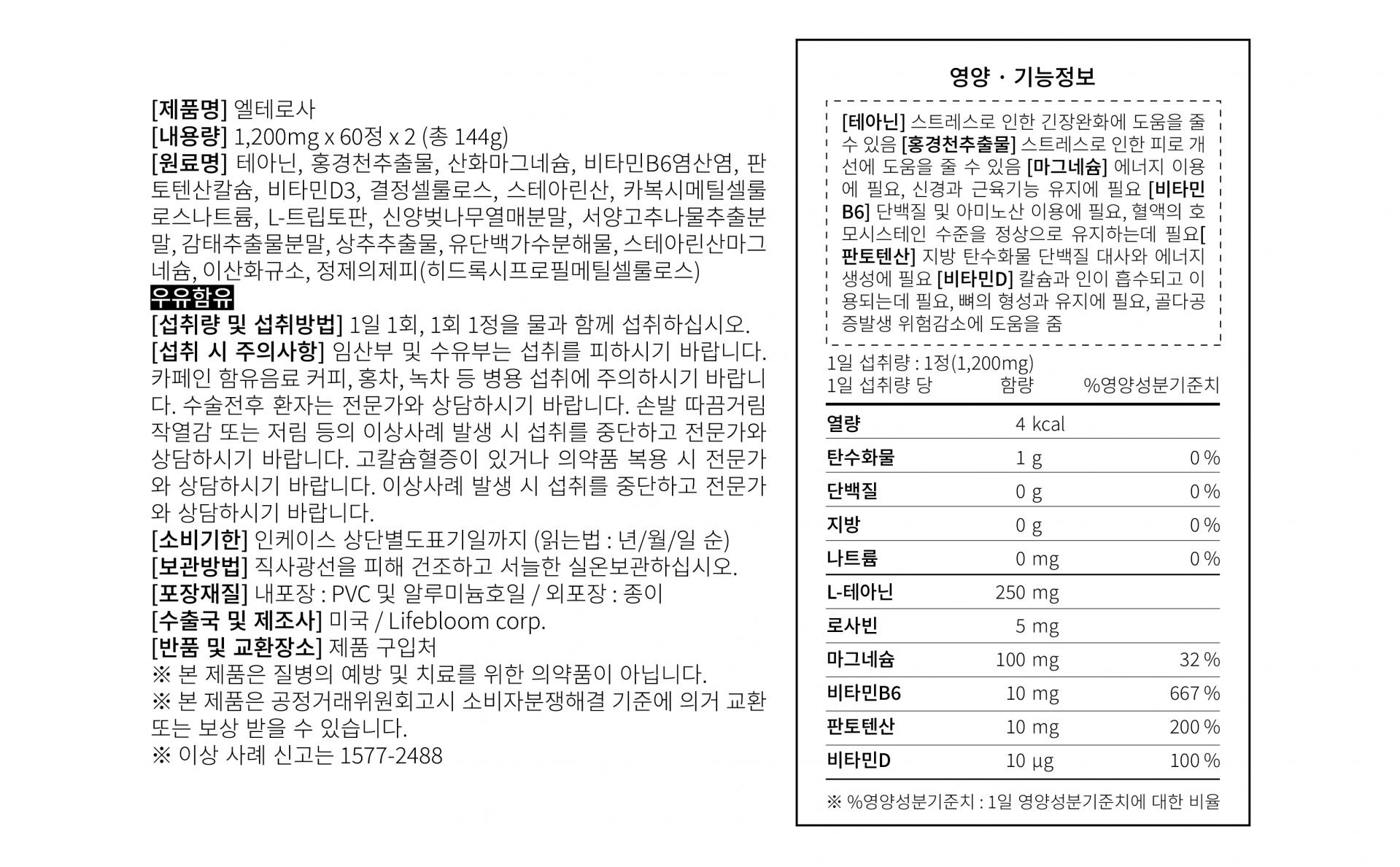 [제품명] 엘테로사
[내용량] 1,200mg x 60정 x 2 (총 144g)
[원료명] 테아닌, 홍경천추출물, 산화마그네슘, 비타민B6염산염, 판토텐산칼슘, 비타민D3, 결정셀룰로스, 스테아린산, 카복시메틸셀룰로스나트륨, L-트립토판, 신양벚나무열매분말, 서양고추나물추출분말, 감태추출물분말, 상추추출물, 유단백가수분해물, 스테아린산마그네슘, 이산화규소, 정제의제피(히드록시프로필메틸셀룰로스)
우유함유
[섭취량 및 섭취방법] 1일 1회, 1회 1정을 물과 함께 섭취하십시오.
[섭취 시 주의사항] 임산부 및 수유부는 섭취를 피하시기 바랍니다. 카페인 함유음료 커피, 홍차, 녹차 등 병용 섭취에 주의하시기 바랍니다. 수술전후 환자는 전문가와 상담하시기 바랍니다. 손발 따끔거림 작열감 또는 저림 등의 이상사례 발생 시 섭취를 중단하고 전문가와 상담하시기 바랍니다. 고칼슘혈증이 있거나 의약품 복용 시 전문가와 상담하시기 바랍니다. 이상사례 발생 시 섭취를 중단하고 전문가와 상담하시기 바랍니다.
[소비기한] 인케이스 상단별도표기일까지 (읽는법 : 년/월/일 순)
[보관방법] 직사광선을 피해 건조하고 서늘한 실온보관하십시오.
[포장재질] 내포장 : PVC 및 알루미늄호일 / 외포장 : 종이
[수출국 및 제조사] 미국 / Lifebloom corp.
[반품 및 교환장소] 제품 구입처
※ 본 제품은 질병의 예방 및 치료를 위한 의약품이 아닙니다.
※ 본 제품은 공정거래위원회고시 소비자분쟁해결 기준에 의거 교환 또는 보상 받을 수 있습니다.
※ 이상 사례 신고는 1577-2488

영양 · 기능정보

[테아닌] 스트레스로 인한 긴장완화에 도움을 줄 수 있음 [홍경천추출물] 스트레스로 인한 피로 개선에 도움을 줄 수 있음 [마그네슘] 에너지 이용에 필요, 신경과 근육기능 유지에 필요 [비타민B6] 단백질 및 아미노산 이용에 필요, 혈액의 호모시스테인 수준을 정상으로 유지하는데 필요[판토텐산] 지방 탄수화물 단백질 대사와 에너지 생성에 필요 [비타민D] 칼슘과 인이 흡수되고 이용되는데 필요, 뼈의 형성과 유지에 필요, 골다공증발생 위험감소에 도움을 줌

1일 섭취량 : 1정(1,200mg)

| 1일 섭취량 당 | 함량 | %영양성분기준치 |
|---|---|---|
| 열량 | 4 kcal | |
| 탄수화물 | 1 g | 0 % |
| 단백질 | 0 g | 0 % |
| 지방 | 0 g | 0 % |
| 나트륨 | 0 mg | 0 % |
| L-테아닌 | 250 mg | |
| 로사빈 | 5 mg | |
| 마그네슘 | 100 mg | 32 % |
| 비타민B6 | 10 mg | 667 % |
| 판토텐산 | 10 mg | 200 % |
| 비타민D | 10 µg | 100 % |

※ %영양성분기준치 : 1일 영양성분기준치에 대한 비율